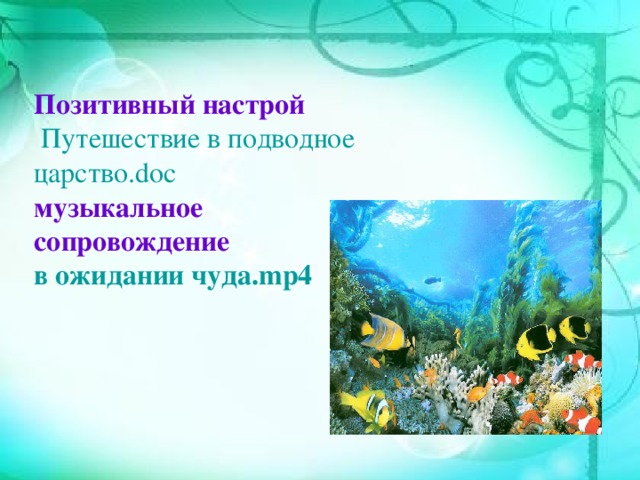 Позитивный настрой
Путешествие в подводное царство.doc
музыкальное сопровождение
в ожидании чуда.mp4